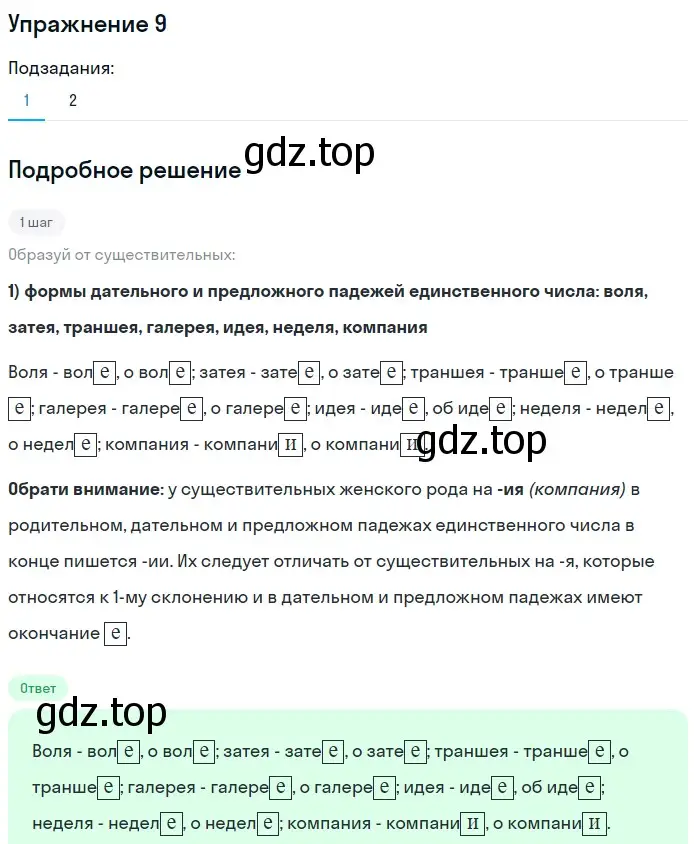 Упражнение 9

Подзадания:

1 2

Подробное решение gdz.top

1 шаг

Образуй от существительных:

1) формы дательного и предложного падежей единственного числа: воля, затея, траншея, галерея, идея, неделя, компания

Воля - воле, о воле; затея - затее, о затее; траншея - траншее, о траншее; галерея - галерее, о галерее; идея - идее, об идее; неделя - неделе, о неделе; компания - компании, о компании gdz.top

Обрати внимание: у существительных женского рода на -ия (компания) в родительном, дательном и предложном падежах единственного числа в конце пишется -ии. Их следует отличать от существительных на -я, которые относятся к 1-му склонению и в дательном и предложном падежах имеют окончание е.

Ответ

gdz.top

Воля - воле, о воле; затея - затее, о затее; траншея - траншее, о траншее; галерея - галерее, о галерее; идея - идее, об идее; неделя - неделе, о неделе; компания - компании, о компании.